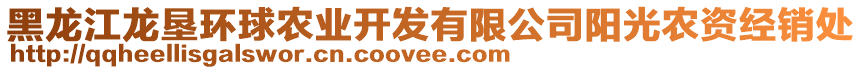 黑龙江龙垦环球农业开发有限公司阳光农资经销处
http://qqheellisgalswor.cn.coovee.com